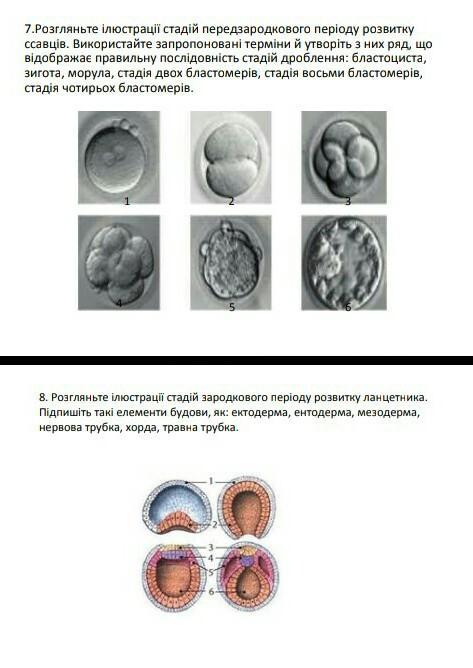 7.Розгляньте ілюстрації стадій передзародкового періоду розвитку ссавців. Використайте запропоновані терміни й утворіть з них ряд, що відображає правильну послідовність стадій дроблення: бластоциста, зигота, морула, стадія двох бластомерів, стадія восьми бластомерів, стадія чотирьох бластомерів.

1

2

3

4

5

6

8. Розгляньте ілюстрації стадій зародкового періоду розвитку ланцетника. Підпишіть такі елементи будови, як: ектодерма, ентодерма, мезодерма, нервова трубка, хорда, травна трубка.

1

2

3

4

5

6